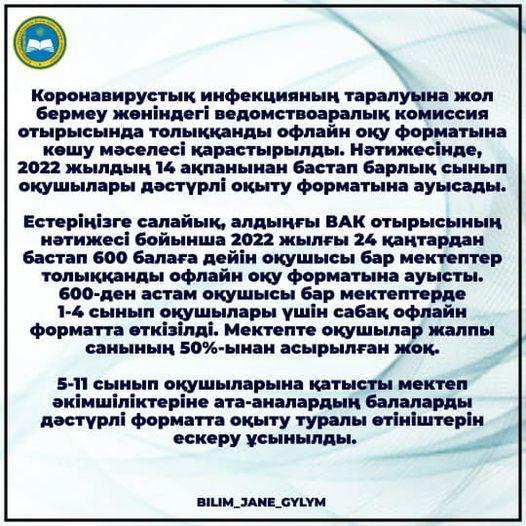 Коронавирустық инфекцияның таралуына жол бермеу жөніндегі ведомствоаралық комиссия отырысында толыққанды офлайн оқу форматына көшу мәселесі қарастырылды. Нәтижесінде, 2022 жылдың 14 ақпанынан бастап барлық сынып оқушылары дәстүрлі оқыту форматына ауысады.

Естеріңізге салайық, алдыңғы ВАК отырысының нәтижесі бойынша 2022 жылғы 24 қаңтардан бастап 600 балаға дейін оқушысы бар мектептер толыққанды офлайн оқу форматына ауысты. 600-ден астам оқушысы бар мектептерде 1-4 сынып оқушылары үшін сабақ офлайн форматта өткізілді. Мектепте оқушылар жалпы санының 50%-ынан асырылған жоқ.

5-11 сынып оқушыларына қатысты мектеп әкімшіліктеріне ата-аналардың балаларды дәстүрлі форматта оқыту туралы өтініштерін ескеру ұсынылды.

BILIM_JANE_GYLYM